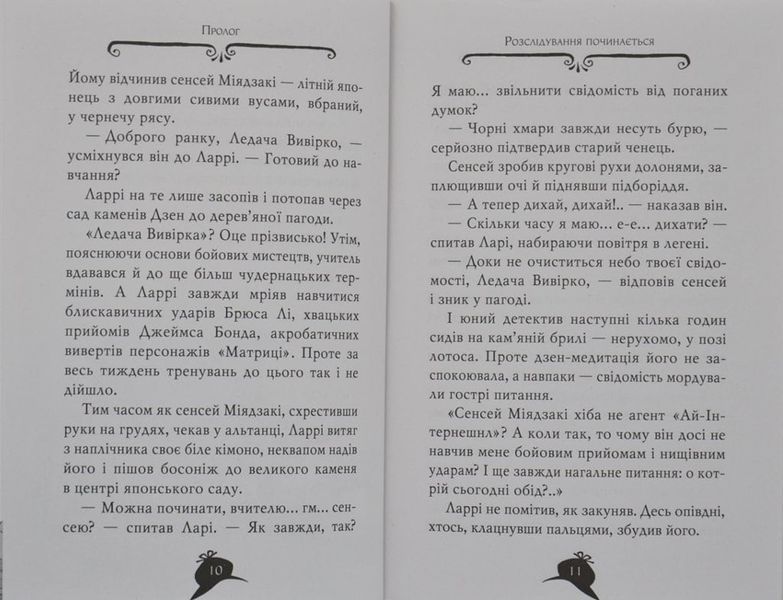 Пролог

Йому відчинив сенсей Міядзакі — літній японець з довгими сивими вусами, вбраний, у чернечу рясу.

— Доброго ранку, Ледача Вивірко, — усміхнувся він до Ларрі. — Готовий до навчання?

Ларрі на те лише засопів і потопав через сад каменів Дзен до дерев'яної пагоди.

«Ледача Вивірка»? Оце прізвисько! Утім, пояснюючи основи бойових мистецтв, учитель вдавався й до ще більш чудернацьких термінів. А Ларрі завжди мріяв навчитися блискавичних ударів Брюса Лі, хвацьких прийомів Джеймса Бонда, акробатичних вивертів персонажів «Матриці». Проте за весь тиждень тренувань до цього так і не дійшло.

Тим часом як сенсей Міядзакі, схрестивши руки на грудях, чекав у альтанці, Ларрі витяг з наплічника своє біле кімоно, неквапом надів його і пішов босоніж до великого каменя в центрі японського саду.

— Можна починати, вчителю... гм... сенсею? — спитав Ларі. — Як завжди, так?

10

Розслідування починається

Я маю... звільнити свідомість від поганих думок?

— Чорні хмари завжди несуть бурю, — серйозно підтвердив старий чернець.

Сенсей зробив кругові рухи долонями, заплющивши очі й піднявши підборіддя.

— А тепер дихай, дихай!.. — наказав він.

— Скільки часу я маю... е-е... дихати? — спитав Ларі, набираючи повітря в легені.

— Доки не очиститься небо твоєї свідомості, Ледача Вивірко, — відповів сенсей і зник у пагоді.

І юний детектив наступні кілька годин сидів на кам'яній брилі — нерухомо, у позі лотоса. Проте дзен-медитація його не заспокоювала, а навпаки — свідомість мордували гострі питання.

«Сенсей Міядзакі хіба не агент «Ай-Інтернешнл»? А коли так, то чому він досі не навчив мене бойовим прийомам і нищівним ударам? І ще завжди нагальне питання: о котрій сьогодні обід?..»

Ларрі не помітив, як закуняв. Десь опівдні, хтось, клацнувши пальцями, збудив його.

11